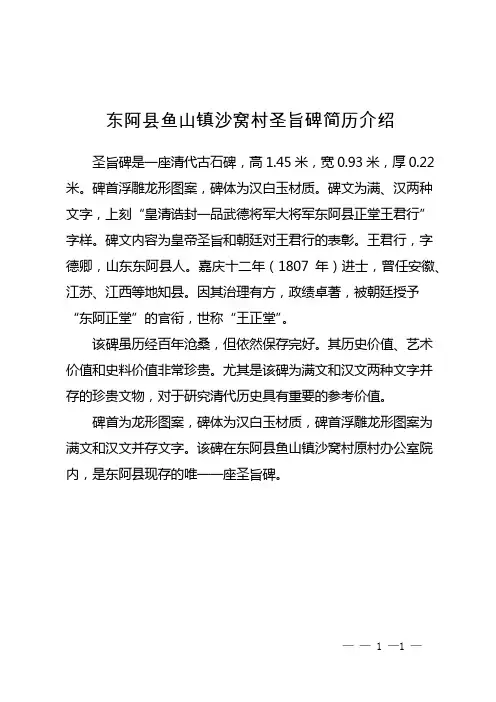 东阿县鱼山镇沙窝村圣旨碑简历介绍

圣旨碑是一座清代古石碑，高 1.45 米，宽 0.93 米，厚 0.22 米。碑首浮雕龙形图案，碑体为汉白玉材质。碑文为满、汉两种文字，上刻“皇清诰封一品武德将军大将军东阿县正堂王君行”字样。碑文内容为皇帝圣旨和朝廷对王君行的表彰。王君行，字德卿，山东东阿县人。嘉庆十二年（1807 年）进士，曾任安徽、江苏、江西等地知县。因其治理有方，政绩卓著，被朝廷授予“东阿正堂”的官衔，世称“王正堂”。

该碑虽历经百年沧桑，但依然保存完好。其历史价值、艺术价值和史料价值非常珍贵。尤其是该碑为满文和汉文两种文字并存的珍贵文物，对于研究清代历史具有重要的参考价值。

碑首为龙形图案，碑体为汉白玉材质，碑首浮雕龙形图案为满文和汉文并存文字。该碑在东阿县鱼山镇沙窝村原村办公室院内，是东阿县现存的唯一一座圣旨碑。

— — 1 —1 —